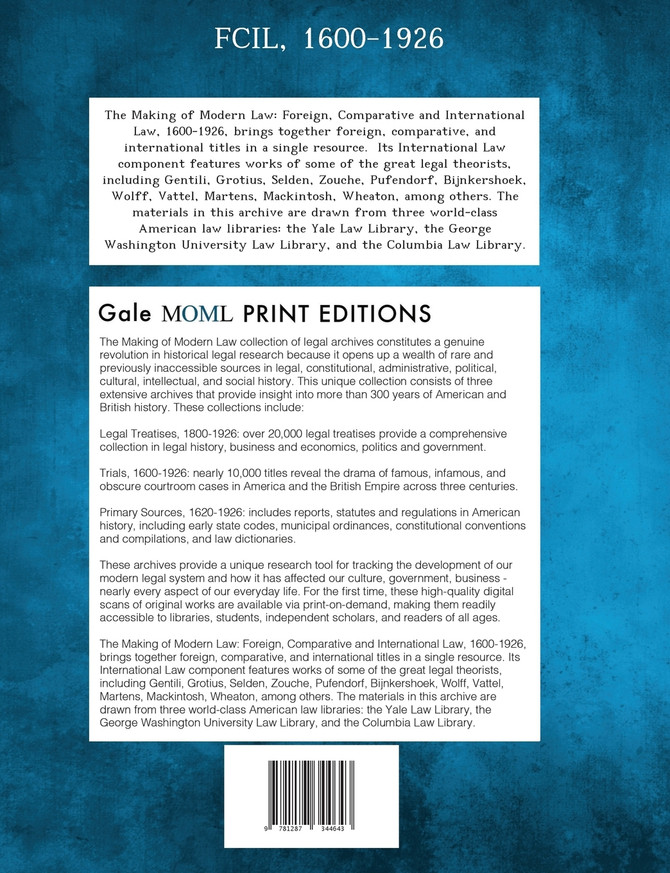 FCIL, 1600-1926

The Making of Modern Law: Foreign, Comparative and International Law, 1600-1926, brings together foreign, comparative, and international titles in a single resource. Its International Law component features works of some of the great legal theorists, including Gentili, Grotius, Selden, Zouche, Pufendorf, Bijnkershoek, Wolff, Vattel, Martens, Mackintosh, Wheaton, among others. The materials in this archive are drawn from three world-class American law libraries: the Yale Law Library, the George Washington University Law Library, and the Columbia Law Library.

Gale MOML PRINT EDITIONS

The Making of Modern Law collection of legal archives constitutes a genuine revolution in historical legal research because it opens up a wealth of rare and previously inaccessible sources in legal, constitutional, administrative, political, cultural, intellectual, and social history. This unique collection consists of three extensive archives that provide insight into more than 300 years of American and British history. These collections include:

Legal Treatises, 1800-1926: over 20,000 legal treatises provide a comprehensive collection in legal history, business and economics, politics and government.

Trials, 1600-1926: nearly 10,000 titles reveal the drama of famous, infamous, and obscure courtroom cases in America and the British Empire across three centuries.

Primary Sources, 1620-1926: includes reports, statutes and regulations in American history, including early state codes, municipal ordinances, constitutional conventions and compilations, and law dictionaries.

These archives provide a unique research tool for tracking the development of our modern legal system and how it has affected our culture, government, business - nearly every aspect of our everyday life. For the first time, these high-quality digital scans of original works are available via print-on-demand, making them readily accessible to libraries, students, independent scholars, and readers of all ages.

The Making of Modern Law: Foreign, Comparative and International Law, 1600-1926, brings together foreign, comparative, and international titles in a single resource. Its International Law component features works of some of the great legal theorists, including Gentili, Grotius, Selden, Zouche, Pufendorf, Bijnkershoek, Wolff, Vattel, Martens, Mackintosh, Wheaton, among others. The materials in this archive are drawn from three world-class American law libraries: the Yale Law Library, the George Washington University Law Library, and the Columbia Law Library.

9 781287 344643